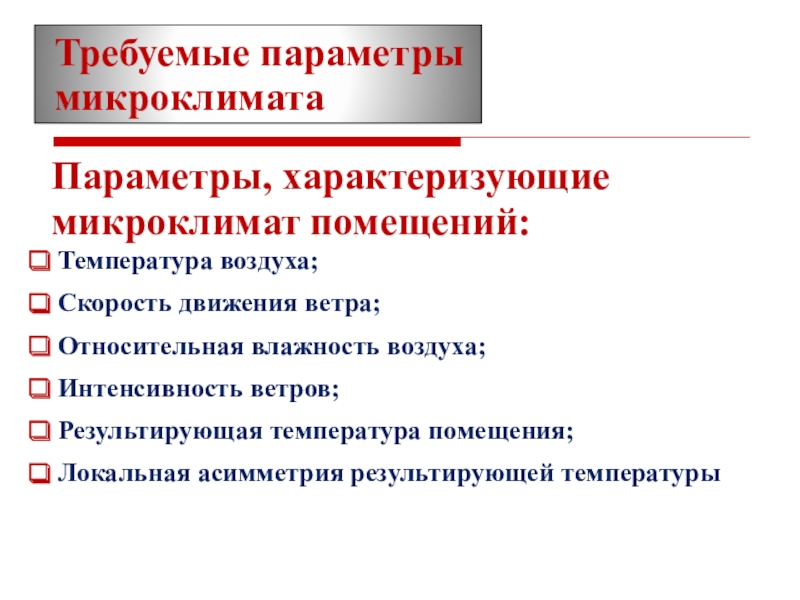 Требуемые параметры микроклимата

Параметры, характеризующие микроклимат помещений:

Температура воздуха;

Скорость движения ветра;

Относительная влажность воздуха;

Интенсивность ветров;

Результирующая температура помещения;

Локальная асимметрия результирующей температуры